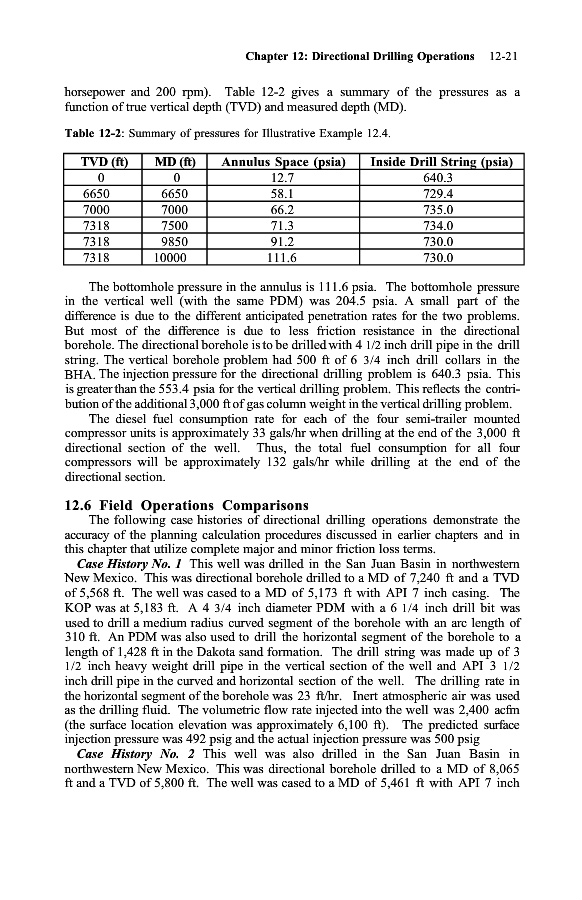 Chapter 12: Directional Drilling Operations 12-21

horsepower and 200 rpm). Table 12-2 gives a summary of the pressures as a function of true vertical depth (TVD) and measured depth (MD).

Table 12-2: Summary of pressures for Illustrative Example 12.4.

| TVD (ft) | MD (ft) | Annulus Space (psia) | Inside Drill String (psia) |
|---|---|---|---|
| 0 | 0 | 12.7 | 640.3 |
| 6650 | 6650 | 58.1 | 729.4 |
| 7000 | 7000 | 66.2 | 735.0 |
| 7318 | 7500 | 71.3 | 734.0 |
| 7318 | 9850 | 91.2 | 730.0 |
| 7318 | 10000 | 111.6 | 730.0 |

The bottomhole pressure in the annulus is 111.6 psia. The bottomhole pressure in the vertical well (with the same PDM) was 204.5 psia. A small part of the difference is due to the different anticipated penetration rates for the two problems. But most of the difference is due to less friction resistance in the directional borehole. The directional borehole is to be drilled with 4 1/2 inch drill pipe in the drill string. The vertical borehole problem had 500 ft of 6 3/4 inch drill collars in the BHA. The injection pressure for the directional drilling problem is 640.3 psia. This is greater than the 553.4 psia for the vertical drilling problem. This reflects the contribution of the additional 3,000 ft of gas column weight in the vertical drilling problem.

The diesel fuel consumption rate for each of the four semi-trailer mounted compressor units is approximately 33 gals/hr when drilling at the end of the 3,000 ft directional section of the well. Thus, the total fuel consumption for all four compressors will be approximately 132 gals/hr while drilling at the end of the directional section.

12.6 Field Operations Comparisons

The following case histories of directional drilling operations demonstrate the accuracy of the planning calculation procedures discussed in earlier chapters and in this chapter that utilize complete major and minor friction loss terms.

Case History No. 1 This well was drilled in the San Juan Basin in northwestern New Mexico. This was directional borehole drilled to a MD of 7,240 ft and a TVD of 5,568 ft. The well was cased to a MD of 5,173 ft with API 7 inch casing. The KOP was at 5,183 ft. A 4 3/4 inch diameter PDM with a 6 1/4 inch drill bit was used to drill a medium radius curved segment of the borehole with an arc length of 310 ft. An PDM was also used to drill the horizontal segment of the borehole to a length of 1,428 ft in the Dakota sand formation. The drill string was made up of 3 1/2 inch heavy weight drill pipe in the vertical section of the well and API 3 1/2 inch drill pipe in the curved and horizontal section of the well. The drilling rate in the horizontal segment of the borehole was 23 ft/hr. Inert atmospheric air was used as the drilling fluid. The volumetric flow rate injected into the well was 2,400 acfm (the surface location elevation was approximately 6,100 ft). The predicted surface injection pressure was 492 psig and the actual injection pressure was 500 psig

Case History No. 2 This well was also drilled in the San Juan Basin in northwestern New Mexico. This was directional borehole drilled to a MD of 8,065 ft and a TVD of 5,800 ft. The well was cased to a MD of 5,461 ft with API 7 inch